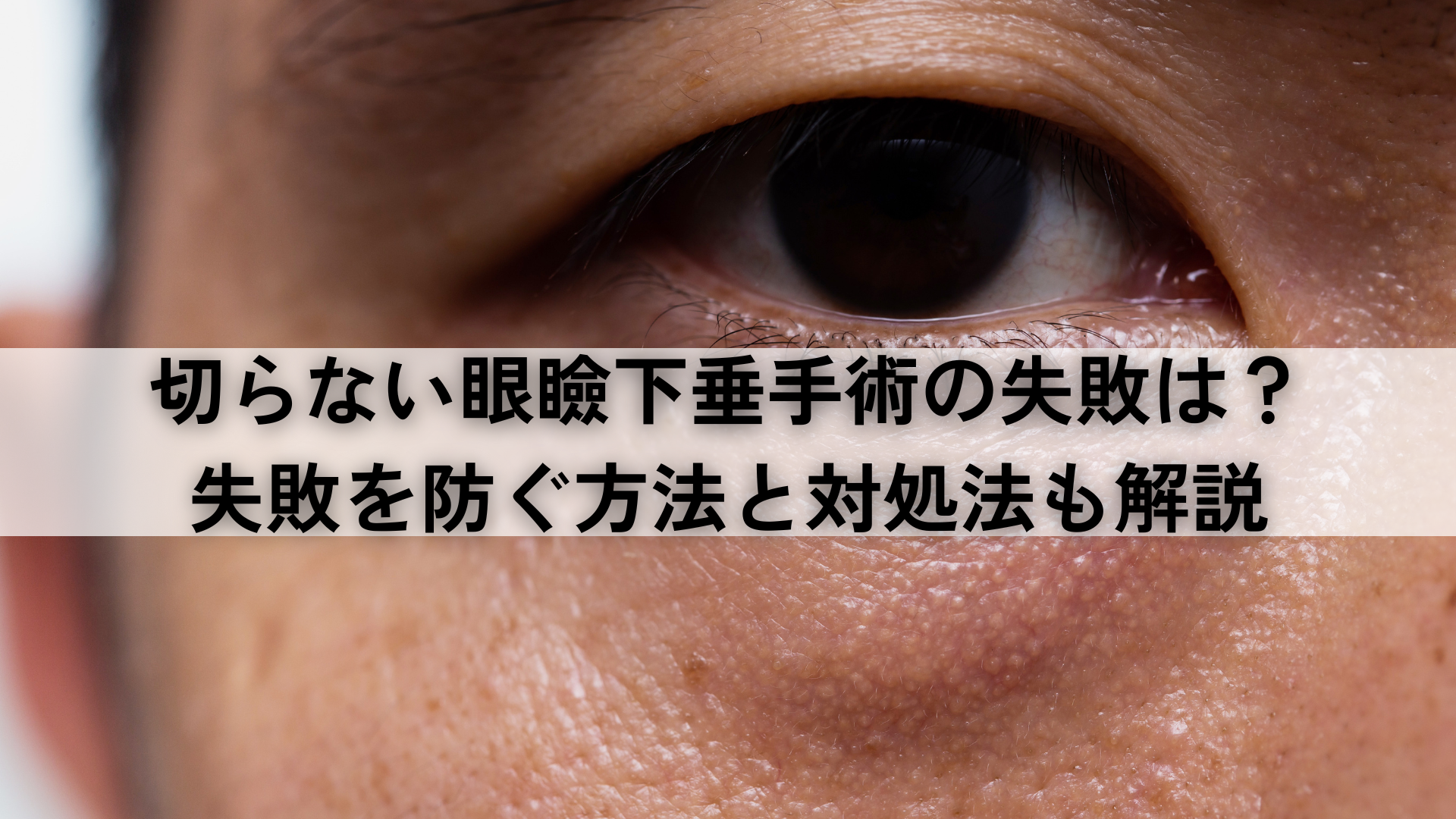 切らない眼瞼下垂手術の失敗は？
失敗を防ぐ方法と対処法も解説